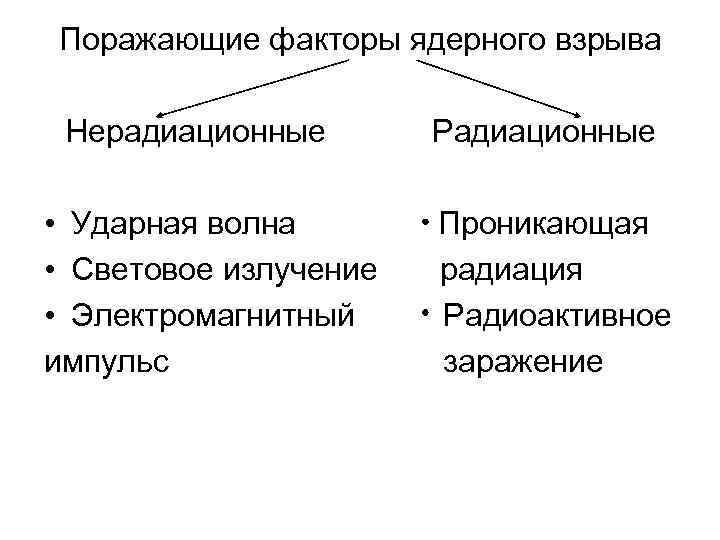 Поражающие факторы ядерного взрыва

Нерадиационные

• Ударная волна
• Световое излучение
• Электромагнитный импульс

Радиационные

• Проникающая радиация
• Радиоактивное заражение